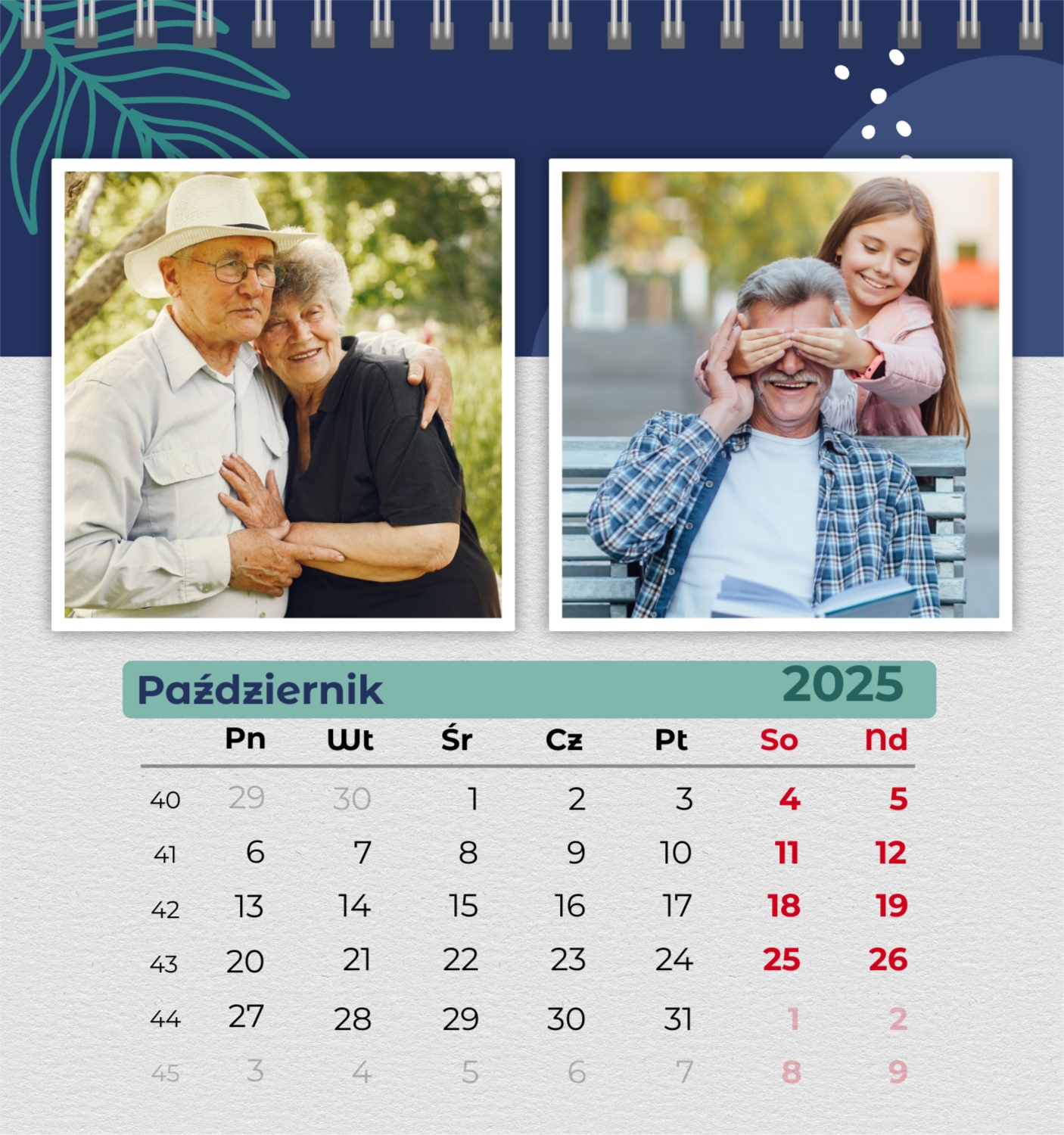 Październik 2025

|  | Pn | Wt | Śr | Cz | Pt | So | Nd |
|---|---|---|---|---|---|---|---|
| 40 | 29 | 30 | 1 | 2 | 3 | 4 | 5 |
| 41 | 6 | 7 | 8 | 9 | 10 | 11 | 12 |
| 42 | 13 | 14 | 15 | 16 | 17 | 18 | 19 |
| 43 | 20 | 21 | 22 | 23 | 24 | 25 | 26 |
| 44 | 27 | 28 | 29 | 30 | 31 | 1 | 2 |
| 45 | 3 | 4 | 5 | 6 | 7 | 8 | 9 |